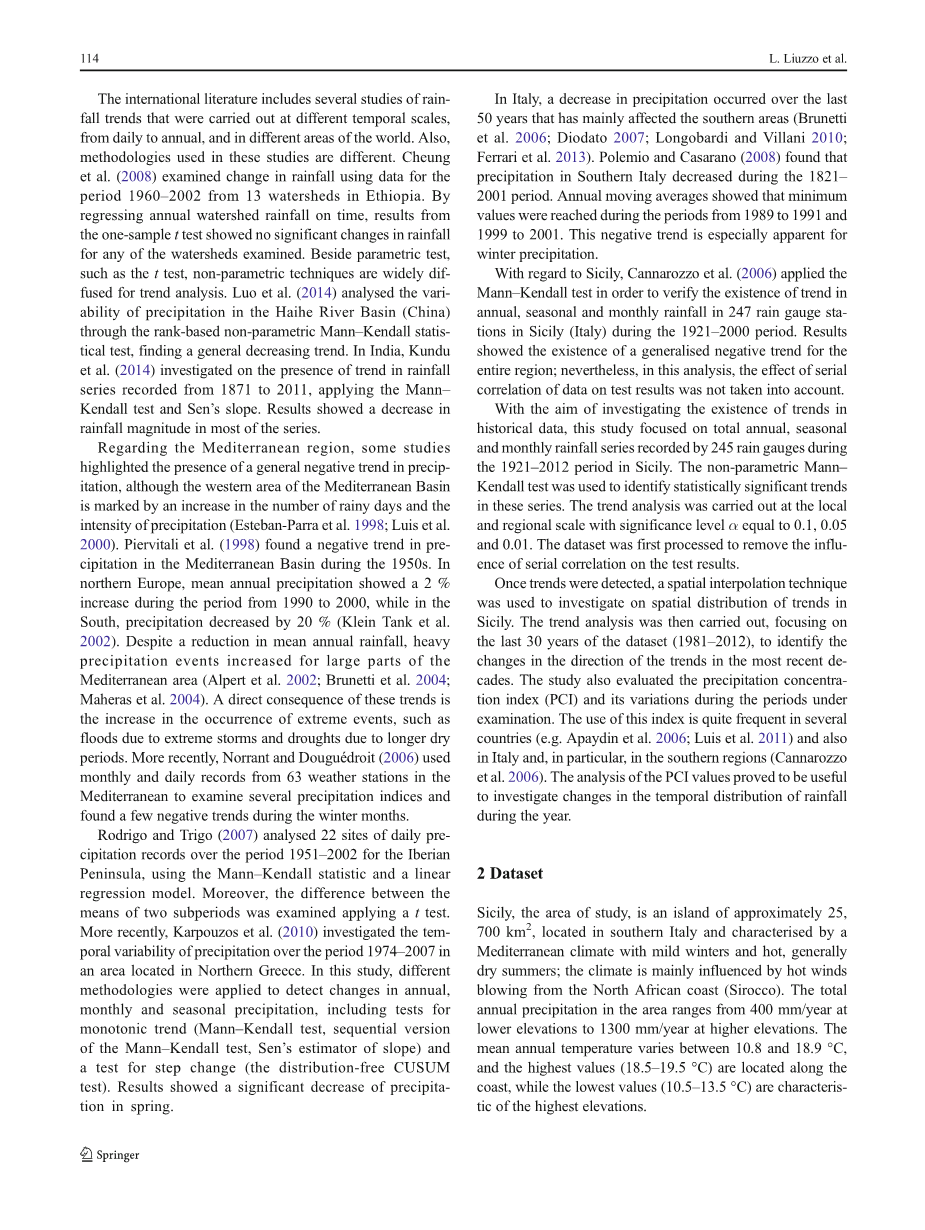 114

L. Liuzzo et al.

The international literature includes several studies of rainfall trends that were carried out at different temporal scales, from daily to annual, and in different areas of the world. Also, methodologies used in these studies are different. Cheung et al. (2008) examined change in rainfall using data for the period 1960–2002 from 13 watersheds in Ethiopia. By regressing annual watershed rainfall on time, results from the one-sample $t$ test showed no significant changes in rainfall for any of the watersheds examined. Beside parametric test, such as the $t$ test, non-parametric techniques are widely diffused for trend analysis. Luo et al. (2014) analysed the variability of precipitation in the Haihe River Basin (China) through the rank-based non-parametric Mann–Kendall statistical test, finding a general decreasing trend. In India, Kundu et al. (2014) investigated on the presence of trend in rainfall series recorded from 1871 to 2011, applying the Mann–Kendall test and Sen's slope. Results showed a decrease in rainfall magnitude in most of the series.

Regarding the Mediterranean region, some studies highlighted the presence of a general negative trend in precipitation, although the western area of the Mediterranean Basin is marked by an increase in the number of rainy days and the intensity of precipitation (Esteban-Parra et al. 1998; Luis et al. 2000). Piervitali et al. (1998) found a negative trend in precipitation in the Mediterranean Basin during the 1950s. In northern Europe, mean annual precipitation showed a 2 % increase during the period from 1990 to 2000, while in the South, precipitation decreased by 20 % (Klein Tank et al. 2002). Despite a reduction in mean annual rainfall, heavy precipitation events increased for large parts of the Mediterranean area (Alpert et al. 2002; Brunetti et al. 2004; Maheras et al. 2004). A direct consequence of these trends is the increase in the occurrence of extreme events, such as floods due to extreme storms and droughts due to longer dry periods. More recently, Norrant and Douguédroit (2006) used monthly and daily records from 63 weather stations in the Mediterranean to examine several precipitation indices and found a few negative trends during the winter months.

Rodrigo and Trigo (2007) analysed 22 sites of daily precipitation records over the period 1951–2002 for the Iberian Peninsula, using the Mann–Kendall statistic and a linear regression model. Moreover, the difference between the means of two subperiods was examined applying a $t$ test. More recently, Karpouzos et al. (2010) investigated the temporal variability of precipitation over the period 1974–2007 in an area located in Northern Greece. In this study, different methodologies were applied to detect changes in annual, monthly and seasonal precipitation, including tests for monotonic trend (Mann–Kendall test, sequential version of the Mann–Kendall test, Sen's estimator of slope) and a test for step change (the distribution-free CUSUM test). Results showed a significant decrease of precipitation in spring.

In Italy, a decrease in precipitation occurred over the last 50 years that has mainly affected the southern areas (Brunetti et al. 2006; Diodato 2007; Longobardi and Villani 2010; Ferrari et al. 2013). Polemio and Casarano (2008) found that precipitation in Southern Italy decreased during the 1821–2001 period. Annual moving averages showed that minimum values were reached during the periods from 1989 to 1991 and 1999 to 2001. This negative trend is especially apparent for winter precipitation.

With regard to Sicily, Cannarozzo et al. (2006) applied the Mann–Kendall test in order to verify the existence of trend in annual, seasonal and monthly rainfall in 247 rain gauge stations in Sicily (Italy) during the 1921–2000 period. Results showed the existence of a generalised negative trend for the entire region; nevertheless, in this analysis, the effect of serial correlation of data on test results was not taken into account.

With the aim of investigating the existence of trends in historical data, this study focused on total annual, seasonal and monthly rainfall series recorded by 245 rain gauges during the 1921–2012 period in Sicily. The non-parametric Mann–Kendall test was used to identify statistically significant trends in these series. The trend analysis was carried out at the local and regional scale with significance level $\alpha$ equal to 0.1, 0.05 and 0.01. The dataset was first processed to remove the influence of serial correlation on the test results.

Once trends were detected, a spatial interpolation technique was used to investigate on spatial distribution of trends in Sicily. The trend analysis was then carried out, focusing on the last 30 years of the dataset (1981–2012), to identify the changes in the direction of the trends in the most recent decades. The study also evaluated the precipitation concentration index (PCI) and its variations during the periods under examination. The use of this index is quite frequent in several countries (e.g. Apaydin et al. 2006; Luis et al. 2011) and also in Italy and, in particular, in the southern regions (Cannarozzo et al. 2006). The analysis of the PCI values proved to be useful to investigate changes in the temporal distribution of rainfall during the year.

2 Dataset

Sicily, the area of study, is an island of approximately 25, 700 km$^2$, located in southern Italy and characterised by a Mediterranean climate with mild winters and hot, generally dry summers; the climate is mainly influenced by hot winds blowing from the North African coast (Sirocco). The total annual precipitation in the area ranges from 400 mm/year at lower elevations to 1300 mm/year at higher elevations. The mean annual temperature varies between 10.8 and 18.9 °C, and the highest values (18.5–19.5 °C) are located along the coast, while the lowest values (10.5–13.5 °C) are characteristic of the highest elevations.

Springer